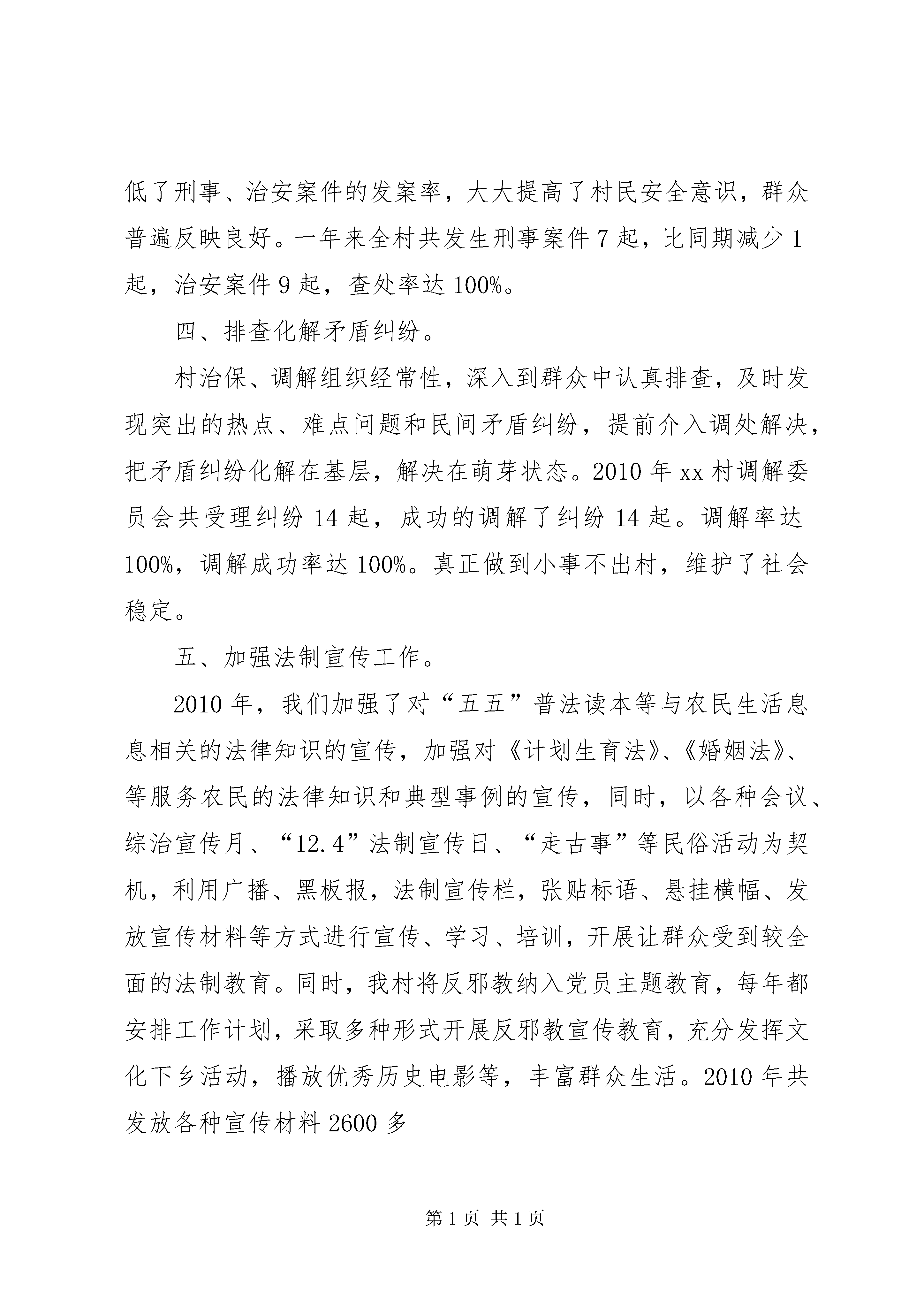 低了刑事、治安案件的发案率，大大提高了村民安全意识，群众普遍反映良好。一年来全村共发生刑事案件 7 起，比同期减少 1 起，治安案件 9 起，查处率达 100%。

四、排查化解矛盾纠纷。

村治保、调解组织经常性，深入到群众中认真排查，及时发现突出的热点、难点问题和民间矛盾纠纷，提前介入调处解决，把矛盾纠纷化解在基层，解决在萌芽状态。2010 年 xx 村调解委员会共受理纠纷 14 起，成功的调解了纠纷 14 起。调解率达 100%，调解成功率达 100%。真正做到小事不出村，维护了社会稳定。

五、加强法制宣传工作。

2010 年，我们加强了对“五五”普法读本等与农民生活息息相关的法律知识的宣传，加强对《计划生育法》、《婚姻法》、等服务农民的法律知识和典型事例的宣传，同时，以各种会议、综治宣传月、“12.4”法制宣传日、“走古事”等民俗活动为契机，利用广播、黑板报，法制宣传栏，张贴标语、悬挂横幅、发放宣传材料等方式进行宣传、学习、培训，开展让群众受到较全面的法制教育。同时，我村将反邪教纳入党员主题教育，每年都安排工作计划，采取多种形式开展反邪教宣传教育，充分发挥文化下乡活动，播放优秀历史电影等，丰富群众生活。2010 年共发放各种宣传材料 2600 多

第 1 页 共 1 页